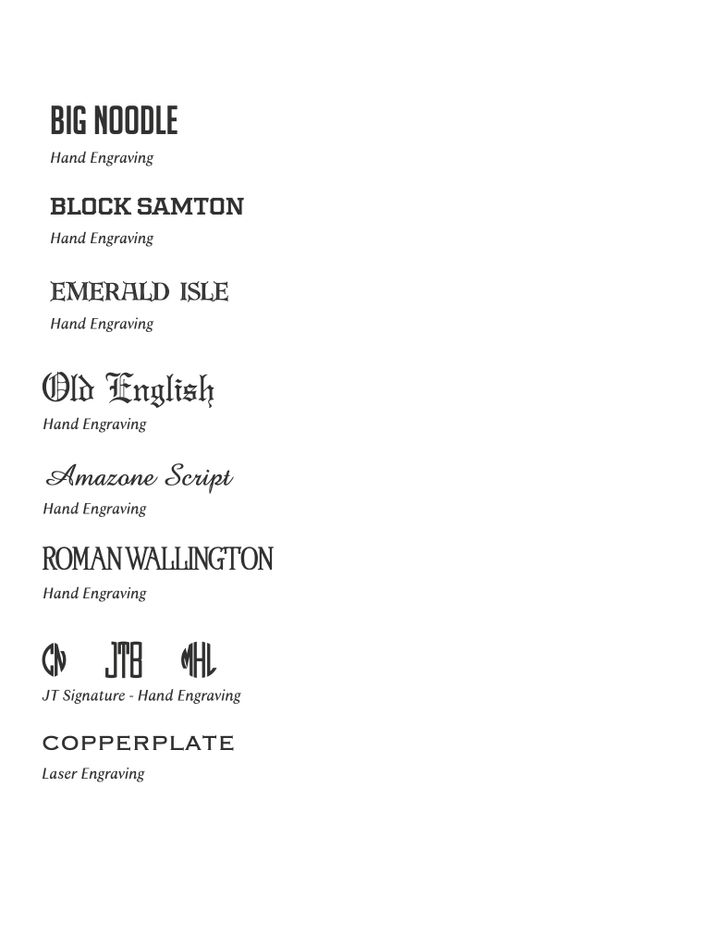 BIG NOODLE

Hand Engraving

BLOCK SAMTON

Hand Engraving

EMERALD ISLE

Hand Engraving

Old English

Hand Engraving

Amazone Script

Hand Engraving

ROMAN WALLINGTON

Hand Engraving

CN JTB MHL

JT Signature - Hand Engraving

COPPERPLATE

Laser Engraving